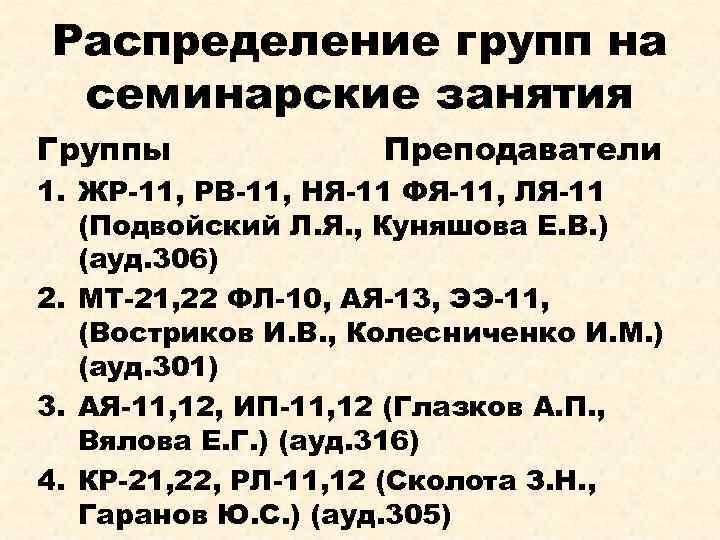 Распределение групп на семинарские занятия

Группы Преподаватели

1. ЖР-11, РВ-11, НЯ-11 ФЯ-11, ЛЯ-11 (Подвойский Л.Я., Куняшова Е.В.) (ауд.306)
2. МТ-21,22 ФЛ-10, АЯ-13, ЭЭ-11, (Востриков И.В., Колесниченко И.М.) (ауд.301)
3. АЯ-11,12, ИП-11,12 (Глазков А.П., Вялова Е.Г.) (ауд.316)
4. КР-21,22, РЛ-11,12 (Сколота З.Н., Гаранов Ю.С.) (ауд.305)